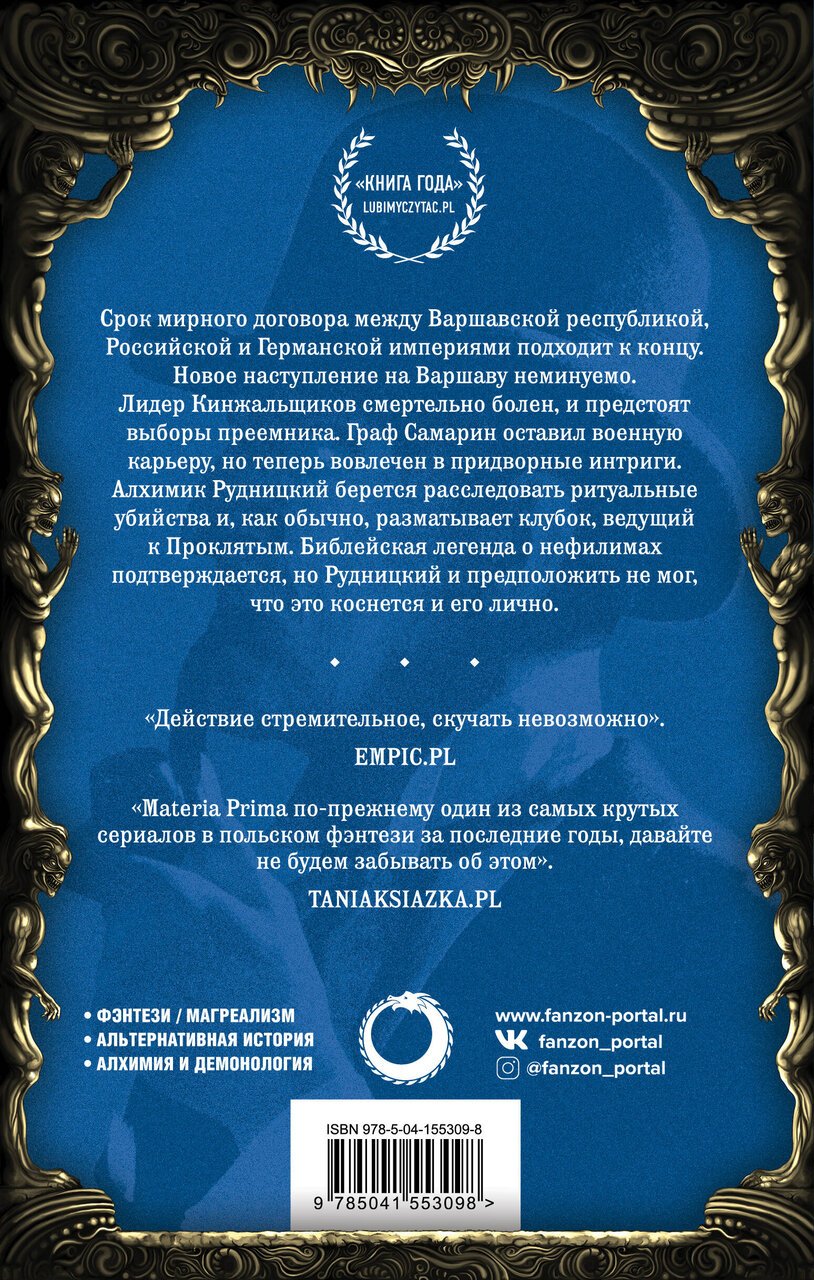 «КНИГА ГОДА»
LUBIMYCZYTAC.PL

Срок мирного договора между Варшавской республикой, Российской и Германской империями подходит к концу. Новое наступление на Варшаву неминуемо. Лидер Кинжальщиков смертельно болен, и предстоят выборы преемника. Граф Самарин оставил военную карьеру, но теперь вовлечен в придворные интриги. Алхимик Рудницкий берется расследовать ритуальные убийства и, как обычно, разматывает клубок, ведущий к Проклятым. Библейская легенда о нефилимах подтверждается, но Рудницкий и предположить не мог, что это коснется и его лично.

«Действие стремительное, скучать невозможно».
EMPIC.PL

«Materia Prima по-прежнему один из самых крутых сериалов в польском фэнтези за последние годы, давайте не будем забывать об этом».
TANIAKSIAZKA.PL

• ФЭНТЕЗИ / МАГРЕАЛИЗМ
• АЛЬТЕРНАТИВНАЯ ИСТОРИЯ
• АЛХИМИЯ И ДЕМОНОЛОГИЯ

www.fanzon-portal.ru
fanzon_portal
@fanzon_portal

ISBN 978-5-04-155309-8
9 785041 553098 >